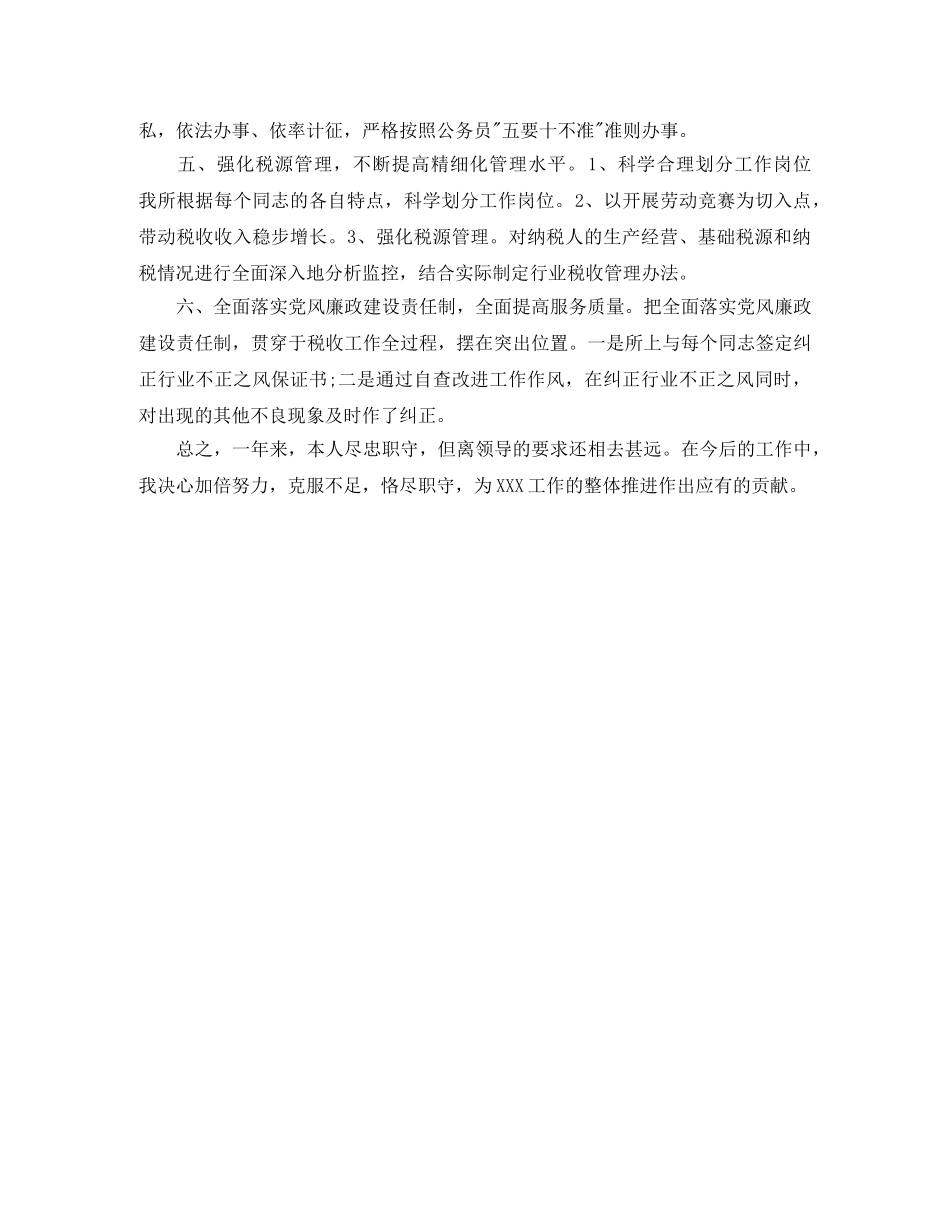 私，依法办事、依率计征，严格按照公务员"五要十不准"准则办事。

五、强化税源管理，不断提高精细化管理水平。1、科学合理划分工作岗位我所根据每个同志的各自特点，科学划分工作岗位。2、以开展劳动竞赛为切入点，带动税收收入稳步增长。3、强化税源管理。对纳税人的生产经营、基础税源和纳税情况进行全面深入地分析监控，结合实际制定行业税收管理办法。

六、全面落实党风廉政建设责任制，全面提高服务质量。把全面落实党风廉政建设责任制，贯穿于税收工作全过程，摆在突出位置。一是所上与每个同志签定纠正行业不正之风保证书;二是通过自查改进工作作风，在纠正行业不正之风同时，对出现的其他不良现象及时作了纠正。

总之，一年来，本人尽忠职守，但离领导的要求还相去甚远。在今后的工作中，我决心加倍努力，克服不足，恪尽职守，为XXX工作的整体推进作出应有的贡献。